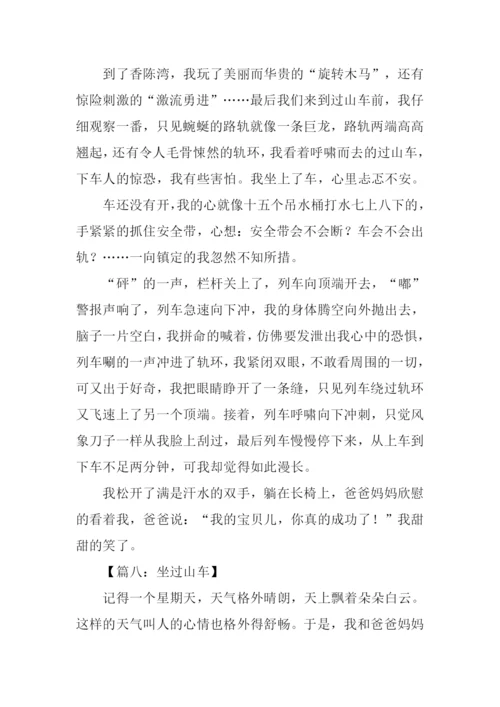 到了香陈湾，我玩了美丽而华贵的“旋转木马”，还有惊险刺激的“激流勇进”……最后我们来到过山车前，我仔细观察一番，只见蜿蜒的路轨就像一条巨龙，路轨两端高高翘起，还有令人毛骨悚然的轨环，我看着呼啸而去的过山车，下车人的惊恐，我有些害怕。我坐上了车，心里忐忑不安。

车还没有开，我的心就像十五个吊水桶打水七上八下的，手紧紧的抓住安全带，心想：安全带会不会断？车会不会出轨？……一向镇定的我忽然不知所措。

“砰”的一声，栏杆关上了，列车向顶端开去，“嘟”警报声响了，列车急速向下冲，我的身体腾空向外抛出去，脑子一片空白，我拼命的喊着，仿佛要发泄出我心中的恐惧，列车唰的一声冲进了轨环，我紧闭双眼，不敢看周围的一切，可又出于好奇，我把眼睛睁开了一条缝，只见列车绕过轨环又飞速上了另一个顶端。接着，列车呼啸向下冲刺，只觉风象刀子一样从我脸上刮过，最后列车慢慢停下来，从上车到下车不足两分钟，可我却觉得如此漫长。

我松开了满是汗水的双手，躺在长椅上，爸爸妈妈欣慰的看着我，爸爸说：“我的宝贝儿，你真的成功了！”我甜甜的笑了。

【篇八：坐过山车】

记得一个星期天，天气格外晴朗，天上飘着朵朵白云。这样的天气叫人的心情也格外得舒畅。于是，我和爸爸妈妈